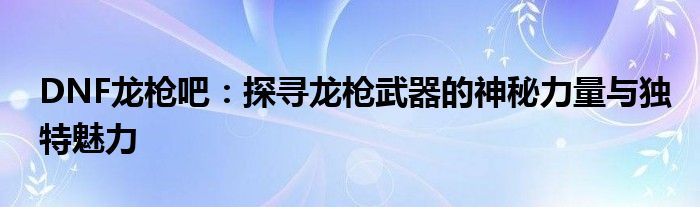 DNF龙枪吧：探寻龙枪武器的神秘力量与独特魅力